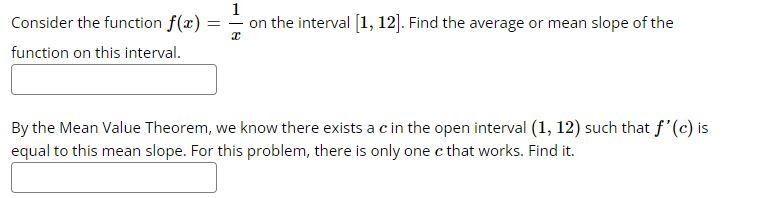 Consider the function $f(x) = \frac{1}{x}$ on the interval $[1, 12]$. Find the average or mean slope of the function on this interval.

By the Mean Value Theorem, we know there exists a $c$ in the open interval $(1, 12)$ such that $f'(c)$ is equal to this mean slope. For this problem, there is only one $c$ that works. Find it.